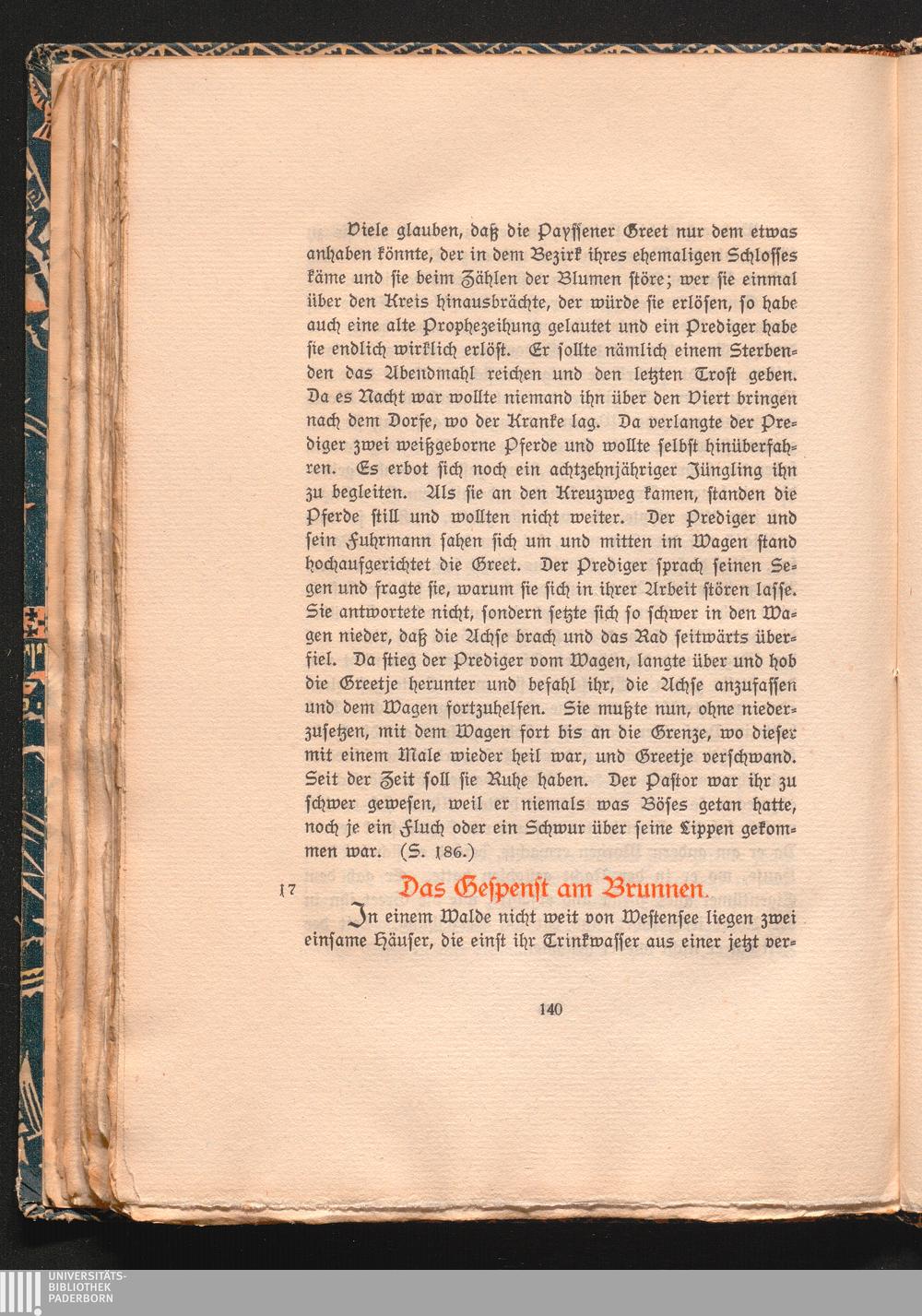 Viele glauben, daß die Payssener Greet nur dem etwas anhaben könnte, der in dem Bezirk ihres ehemaligen Schlosses käme und sie beim Zählen der Blumen störe; wer sie einmal über den Kreis hinausbrächte, der würde sie erlösen, so habe auch eine alte Prophezeihung gelautet und ein Prediger habe sie endlich wirklich erlöst. Er sollte nämlich einem Sterbenden das Abendmahl reichen und den letzten Trost geben. Da es Nacht war wollte niemand ihn über den Viert bringen nach dem Dorfe, wo der Kranke lag. Da verlangte der Prediger zwei weißgeborne Pferde und wollte selbst hinüberfahren. Es erbot sich noch ein achtzehnjähriger Jüngling ihn zu begleiten. Als sie an den Kreuzweg kamen, standen die Pferde still und wollten nicht weiter. Der Prediger und sein Fuhrmann sahen sich um und mitten im Wagen stand hochaufgerichtet die Greet. Der Prediger sprach seinen Segen und fragte sie, warum sie sich in ihrer Arbeit stören lasse. Sie antwortete nicht, sondern setzte sich so schwer in den Wagen nieder, daß die Achse brach und das Rad seitwärts überfiel. Da stieg der Prediger vom Wagen, langte über und hob die Greetje herunter und befahl ihr, die Achse anzufassen und dem Wagen fortzuhelfen. Sie mußte nun, ohne niederzusetzen, mit dem Wagen fort bis an die Grenze, wo dieser mit einem Male wieder heil war, und Greetje verschwand. Seit der Zeit soll sie Ruhe haben. Der Pastor war ihr zu schwer gewesen, weil er niemals was Böses getan hatte, noch je ein Fluch oder ein Schwur über seine Lippen gekommen war. (S. 186.)

17 Das Gespenst am Brunnen.

In einem Walde nicht weit von Westensee liegen zwei einsame Häuser, die einst ihr Trinkwasser aus einer jetzt ver-

140

UNIVERSITÄTS-BIBLIOTHEK PADERBORN